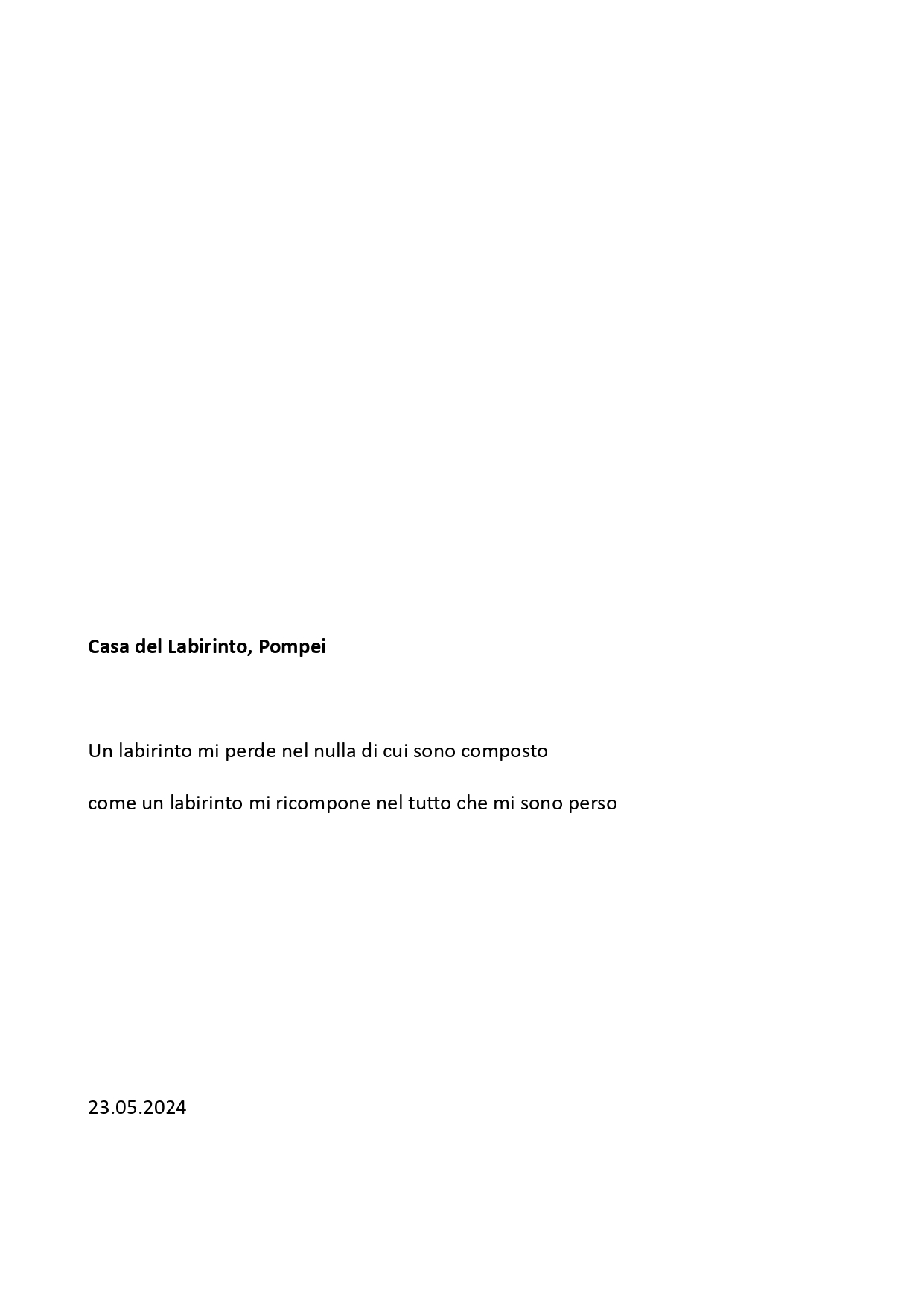 Casa del Labirinto, Pompei

Un labirinto mi perde nel nulla di cui sono composto

come un labirinto mi ricompone nel tutto che mi sono perso

23.05.2024